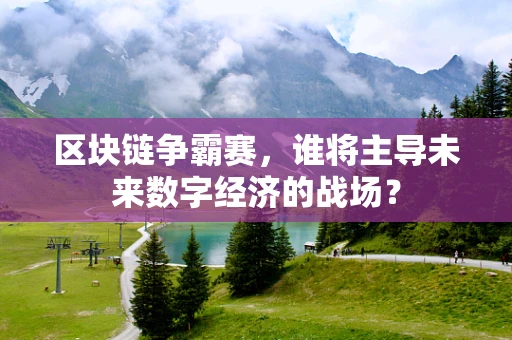 区块链争霸赛，谁将主导未来数字经济的战场？